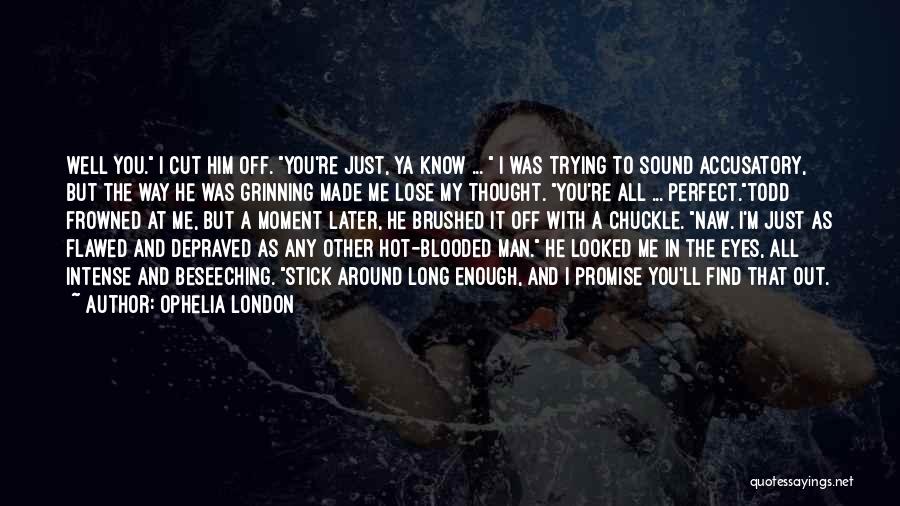 WELL YOU." I CUT HIM OFF. "YOU'RE JUST, YA KNOW ... " I WAS TRYING TO SOUND ACCUSATORY, BUT THE WAY HE WAS GRINNING MADE ME LOSE MY THOUGHT. "YOU'RE ALL ... PERFECT."TODD FROWNED AT ME, BUT A MOMENT LATER, HE BRUSHED IT OFF WITH A CHUCKLE. "NAW. I'M JUST AS FLAWED AND DEPRAVED AS ANY OTHER HOT-BLOODED MAN." HE LOOKED ME IN THE EYES, ALL INTENSE AND BESEECHING. "STICK AROUND LONG ENOUGH, AND I PROMISE YOU'LL FIND THAT OUT.
~ AUTHOR: OPHELIA LONDON

quotessayings.net